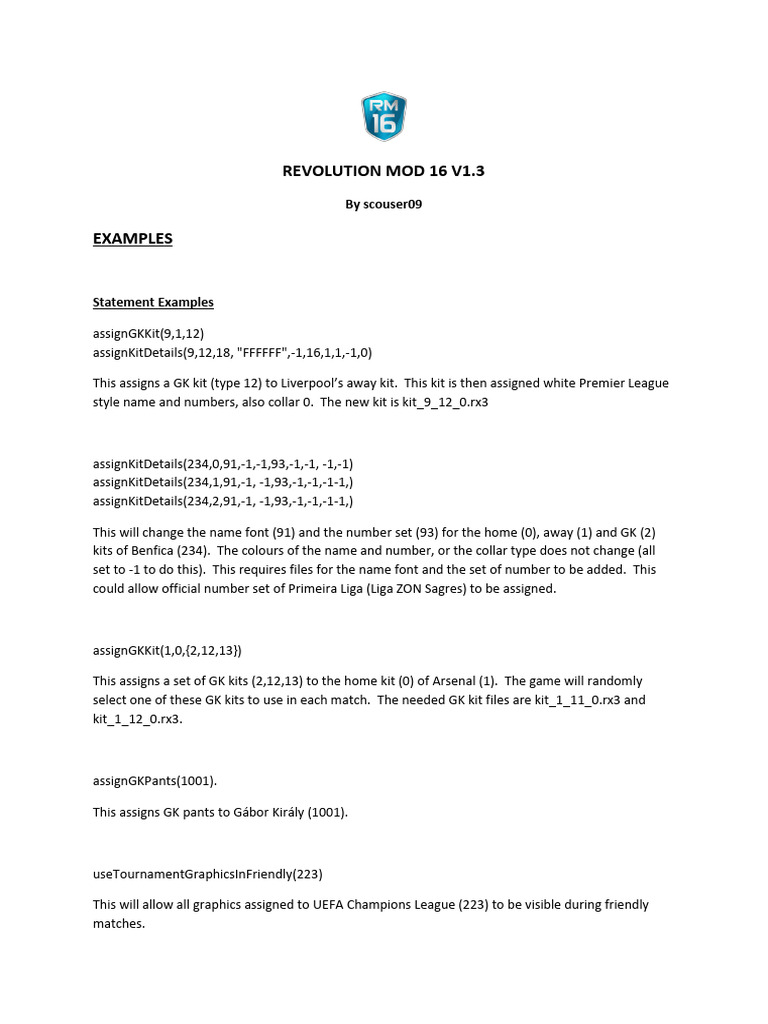 RM 16

REVOLUTION MOD 16 V1.3

By scouser09

EXAMPLES

Statement Examples

assignGKKit(9,1,12)
assignKitDetails(9,12,18, "FFFFFF",-1,16,1,1,-1,0)

This assigns a GK kit (type 12) to Liverpool's away kit. This kit is then assigned white Premier League style name and numbers, also collar 0. The new kit is kit_9_12_0.rx3

assignKitDetails(234,0,91,-1,-1,93,-1,-1, -1,-1)
assignKitDetails(234,1,91,-1, -1,93,-1,-1,-1-1,)
assignKitDetails(234,2,91,-1, -1,93,-1,-1,-1-1,)

This will change the name font (91) and the number set (93) for the home (0), away (1) and GK (2) kits of Benfica (234). The colours of the name and number, or the collar type does not change (all set to -1 to do this). This requires files for the name font and the set of number to be added. This could allow official number set of Primeira Liga (Liga ZON Sagres) to be assigned.

assignGKKit(1,0,{2,12,13})

This assigns a set of GK kits (2,12,13) to the home kit (0) of Arsenal (1). The game will randomly select one of these GK kits to use in each match. The needed GK kit files are kit_1_11_0.rx3 and kit_1_12_0.rx3.

assignGKPants(1001).

This assigns GK pants to Gábor Király (1001).

useTournamentGraphicsInFriendly(223)

This will allow all graphics assigned to UEFA Champions League (223) to be visible during friendly matches.